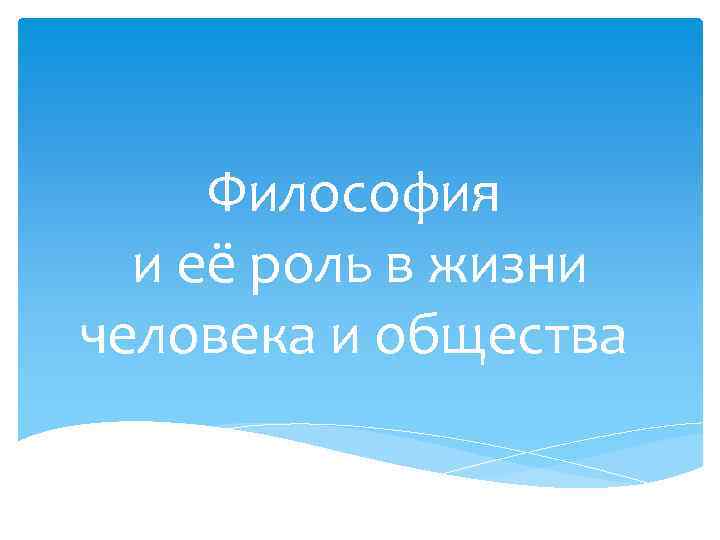 Философия
и её роль в жизни
человека и общества